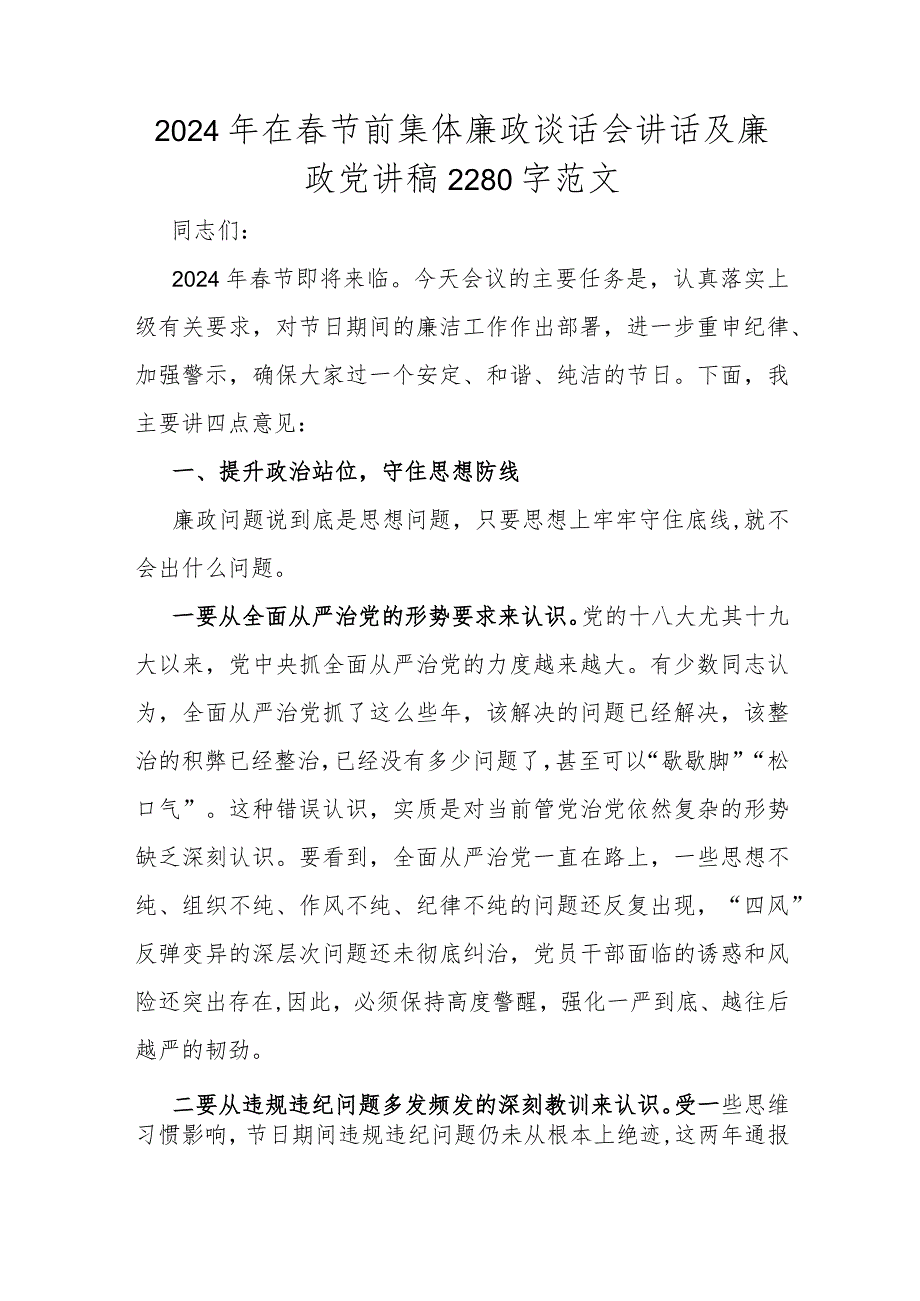 2024年在春节前集体廉政谈话会讲话及廉政党讲稿2280字范文

同志们：

2024年春节即将来临。今天会议的主要任务是，认真落实上级有关要求，对节日期间的廉洁工作作出部署，进一步重申纪律、加强警示，确保大家过一个安定、和谐、纯洁的节日。下面，我主要讲四点意见：

一、提升政治站位，守住思想防线

廉政问题说到底是思想问题，只要思想上牢牢守住底线,就不会出什么问题。

一要从全面从严治党的形势要求来认识。党的十八大尤其十九大以来，党中央抓全面从严治党的力度越来越大。有少数同志认为，全面从严治党抓了这么些年，该解决的问题已经解决，该整治的积弊已经整治,已经没有多少问题了,甚至可以“歇歇脚”“松口气”。这种错误认识，实质是对当前管党治党依然复杂的形势缺乏深刻认识。要看到，全面从严治党一直在路上，一些思想不纯、组织不纯、作风不纯、纪律不纯的问题还反复出现，“四风”反弹变异的深层次问题还未彻底纠治，党员干部面临的诱惑和风险还突出存在,因此，必须保持高度警醒，强化一严到底、越往后越严的韧劲。

二要从违规违纪问题多发频发的深刻教训来认识。受一些思维习惯影响，节日期间违规违纪问题仍未从根本上绝迹,这两年通报